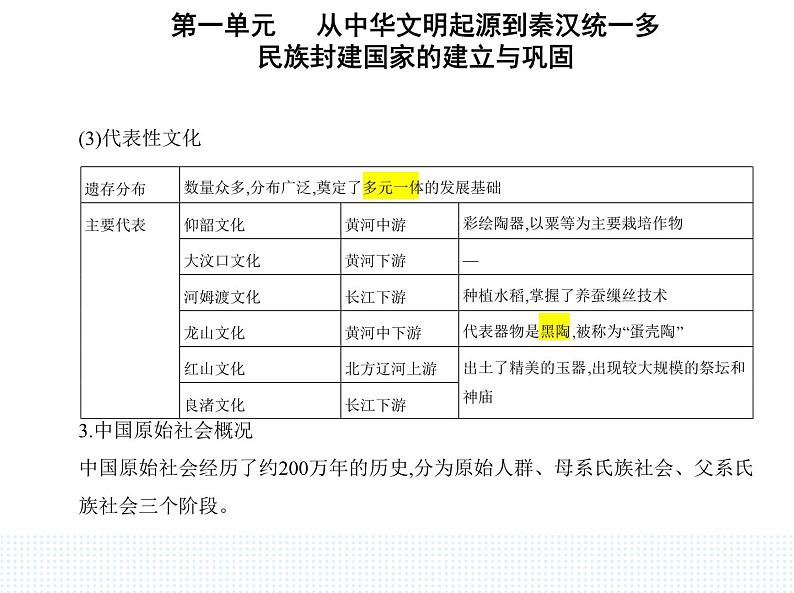 第一单元　从中华文明起源到秦汉统一多民族封建国家的建立与巩固

(3)代表性文化

| 遗存分布 | 数量众多,分布广泛,奠定了多元一体的发展基础 | | |
|---|---|---|---|
| 主要代表 | 仰韶文化 | 黄河中游 | 彩绘陶器,以粟等为主要栽培作物 |
| | 大汶口文化 | 黄河下游 | — |
| | 河姆渡文化 | 长江下游 | 种植水稻,掌握了养蚕缫丝技术 |
| | 龙山文化 | 黄河中下游 | 代表器物是黑陶,被称为“蛋壳陶” |
| | 红山文化 | 北方辽河上游 | 出土了精美的玉器,出现较大规模的祭坛和神庙 |
| | 良渚文化 | 长江下游 | |

3.中国原始社会概况

中国原始社会经历了约200万年的历史,分为原始人群、母系氏族社会、父系氏族社会三个阶段。